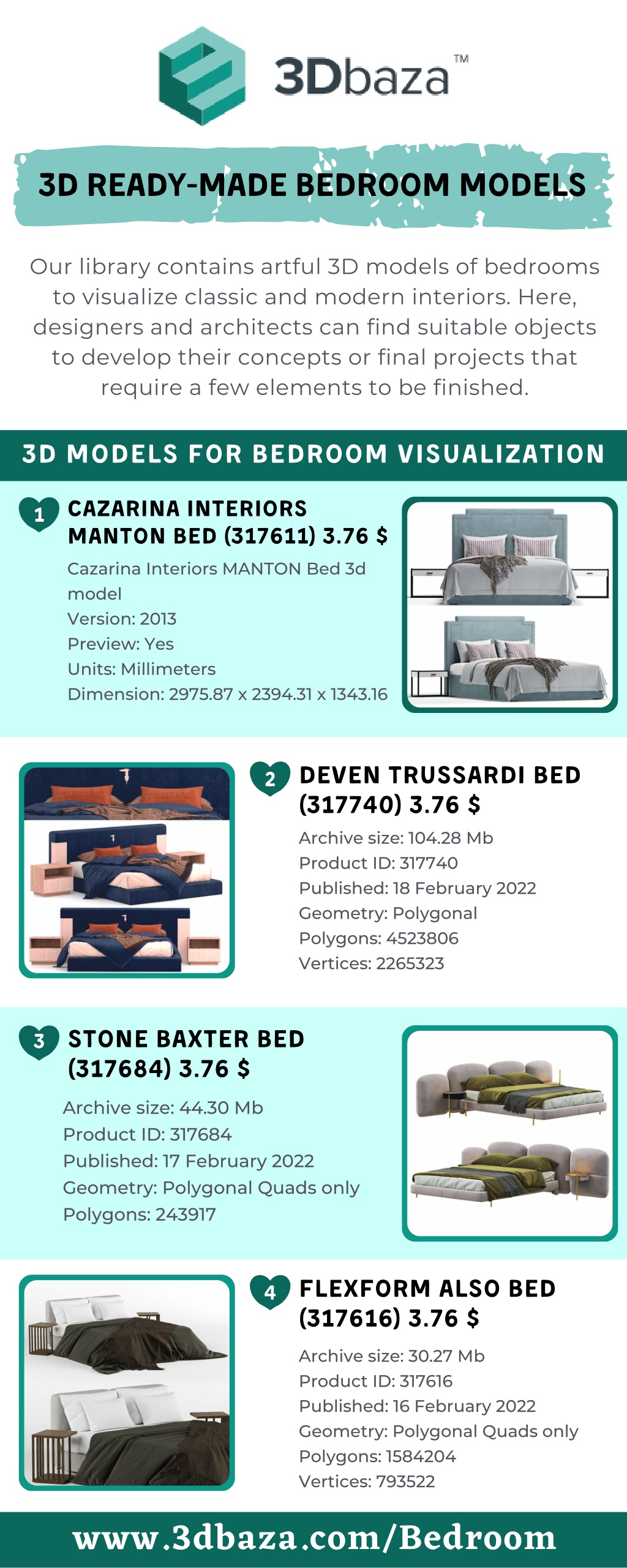 3Dbaza™

3D READY-MADE BEDROOM MODELS

Our library contains artful 3D models of bedrooms to visualize classic and modern interiors. Here, designers and architects can find suitable objects to develop their concepts or final projects that require a few elements to be finished.

3D MODELS FOR BEDROOM VISUALIZATION

1 CAZARINA INTERIORS MANTON BED (317611) 3.76 $

Cazarina Interiors MANTON Bed 3d model
Version: 2013
Preview: Yes
Units: Millimeters
Dimension: 2975.87 x 2394.31 x 1343.16

2 DEVEN TRUSSARDI BED (317740) 3.76 $

Archive size: 104.28 Mb
Product ID: 317740
Published: 18 February 2022
Geometry: Polygonal
Polygons: 4523806
Vertices: 2265323

3 STONE BAXTER BED (317684) 3.76 $

Archive size: 44.30 Mb
Product ID: 317684
Published: 17 February 2022
Geometry: Polygonal Quads only
Polygons: 243917

4 FLEXFORM ALSO BED (317616) 3.76 $

Archive size: 30.27 Mb
Product ID: 317616
Published: 16 February 2022
Geometry: Polygonal Quads only
Polygons: 1584204
Vertices: 793522

www.3dbaza.com/Bedroom